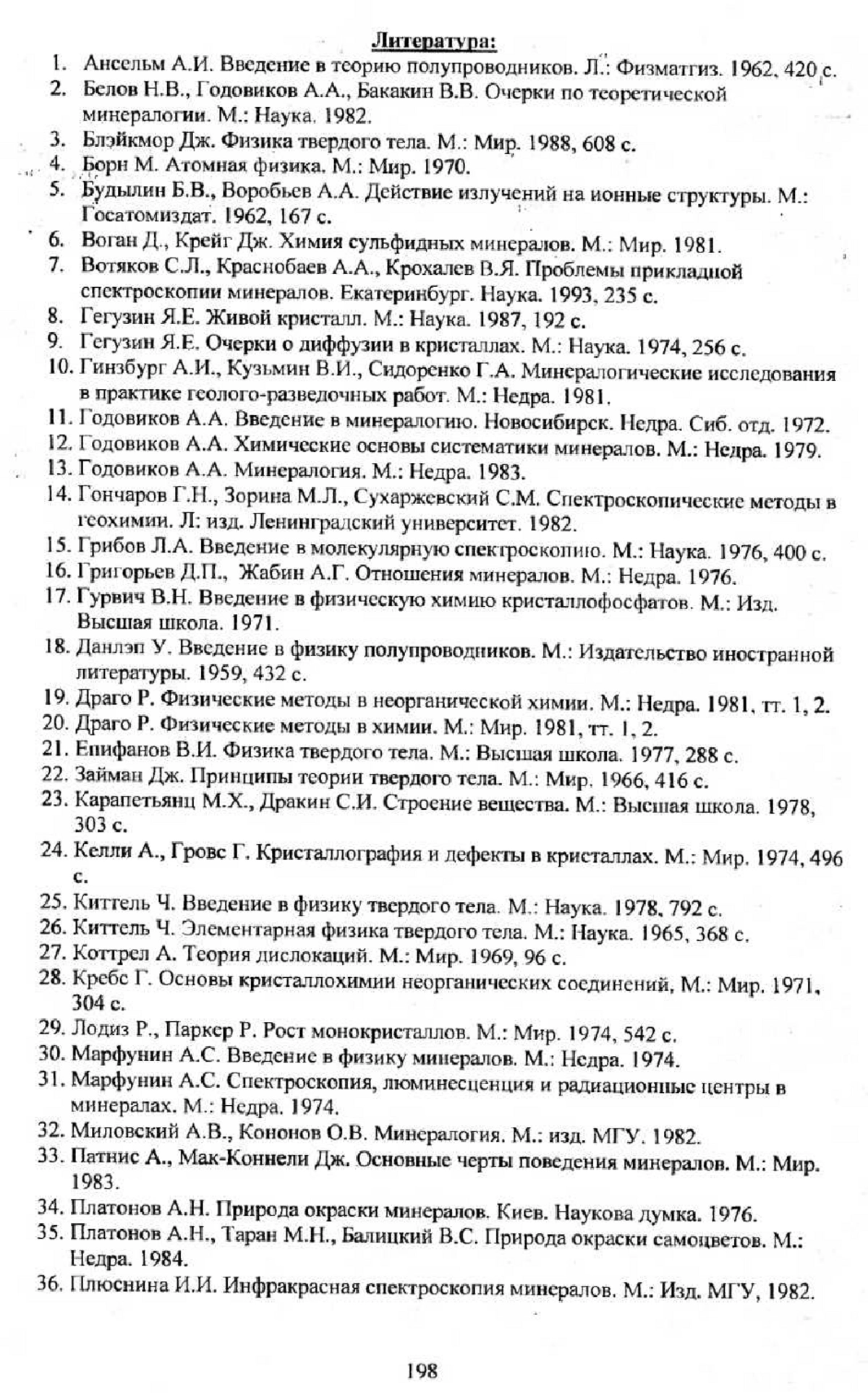 Литература:

1. Ансельм А.И. Введение в теорию полупроводников. Л.: Физматгиз. 1962, 420 с.
2. Белов Н.В., Годовиков А.А., Бакакин В.В. Очерки по теоретической минералогии. М.: Наука. 1982.
3. Блэйкмор Дж. Физика твердого тела. М.: Мир. 1988, 608 с.
4. Борн М. Атомная физика. М.: Мир. 1970.
5. Будылин Б.В., Воробьев А.А. Действие излучений на ионные структуры. М.: Госатомиздат. 1962, 167 с.
6. Воган Д., Крейг Дж. Химия сульфидных минералов. М.: Мир. 1981.
7. Вотяков С.Л., Краснобаев А.А., Крохалев В.Я. Проблемы прикладной спектроскопии минералов. Екатеринбург. Наука. 1993, 235 с.
8. Гегузин Я.Е. Живой кристалл. М.: Наука. 1987, 192 с.
9. Гегузин Я.Е. Очерки о диффузии в кристаллах. М.: Наука. 1974, 256 с.
10. Гинзбург А.И., Кузьмин В.И., Сидоренко Г.А. Минералогические исследования в практике геолого-разведочных работ. М.: Недра. 1981.
11. Годовиков А.А. Введение в минералогию. Новосибирск. Недра. Сиб. отд. 1972.
12. Годовиков А.А. Химические основы систематики минералов. М.: Недра. 1979.
13. Годовиков А.А. Минералогия. М.: Недра. 1983.
14. Гончаров Г.Н., Зорина М.Л., Сухаржевский С.М. Спектроскопические методы в геохимии. Л: изд. Ленинградский университет. 1982.
15. Грибов Л.А. Введение в молекулярную спектроскопию. М.: Наука. 1976, 400 с.
16. Григорьев Д.П., Жабин А.Г. Отношения минералов. М.: Недра. 1976.
17. Гурвич В.Н. Введение в физическую химию кристаллофосфатов. М.: Изд. Высшая школа. 1971.
18. Данлэп У. Введение в физику полупроводников. М.: Издательство иностранной литературы. 1959, 432 с.
19. Драго Р. Физические методы в неорганической химии. М.: Недра. 1981, тт. 1, 2.
20. Драго Р. Физические методы в химии. М.: Мир. 1981, тт. 1, 2.
21. Епифанов В.И. Физика твердого тела. М.: Высшая школа. 1977, 288 с.
22. Займан Дж. Принципы теории твердого тела. М.: Мир. 1966, 416 с.
23. Карапетьянц М.Х., Дракин С.И. Строение вещества. М.: Высшая школа. 1978, 303 с.
24. Келли А., Гровс Г. Кристаллография и дефекты в кристаллах. М.: Мир. 1974, 496 с.
25. Киттель Ч. Введение в физику твердого тела. М.: Наука. 1978, 792 с.
26. Киттель Ч. Элементарная физика твердого тела. М.: Наука. 1965, 368 с.
27. Коттрел А. Теория дислокаций. М.: Мир. 1969, 96 с.
28. Кребс Г. Основы кристаллохимии неорганических соединений, М.: Мир. 1971, 304 с.
29. Лодиз Р., Паркер Р. Рост монокристаллов. М.: Мир. 1974, 542 с.
30. Марфунин А.С. Введение в физику минералов. М.: Недра. 1974.
31. Марфунин А.С. Спектроскопия, люминесценция и радиационные центры в минералах. М.: Недра. 1974.
32. Миловский А.В., Кононов О.В. Минералогия. М.: изд. МГУ. 1982.
33. Патнис А., Мак-Коннели Дж. Основные черты поведения минералов. М.: Мир. 1983.
34. Платонов А.Н. Природа окраски минералов. Киев. Наукова думка. 1976.
35. Платонов А.Н., Таран М.Н., Балицкий В.С. Природа окраски самоцветов. М.: Недра. 1984.
36. Плюснина И.И. Инфракрасная спектроскопия минералов. М.: Изд. МГУ, 1982.

198